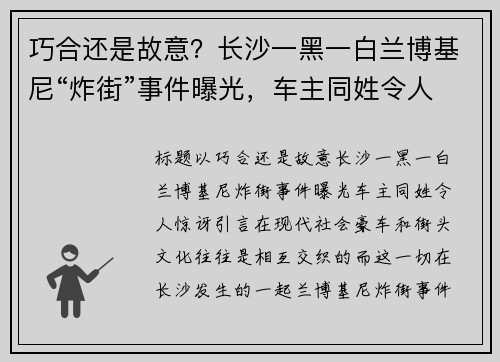 巧合还是故意？长沙一黑一白兰博基尼“炸街”事件曝光，车主同姓令人

标题以巧合还是故意长沙一黑一白兰博基尼炸街事件曝光车主同姓令人惊讶引言在现代社会豪车和街头文化往往是相互交织的而这一切在长沙发生的一起兰博基尼炸街事件